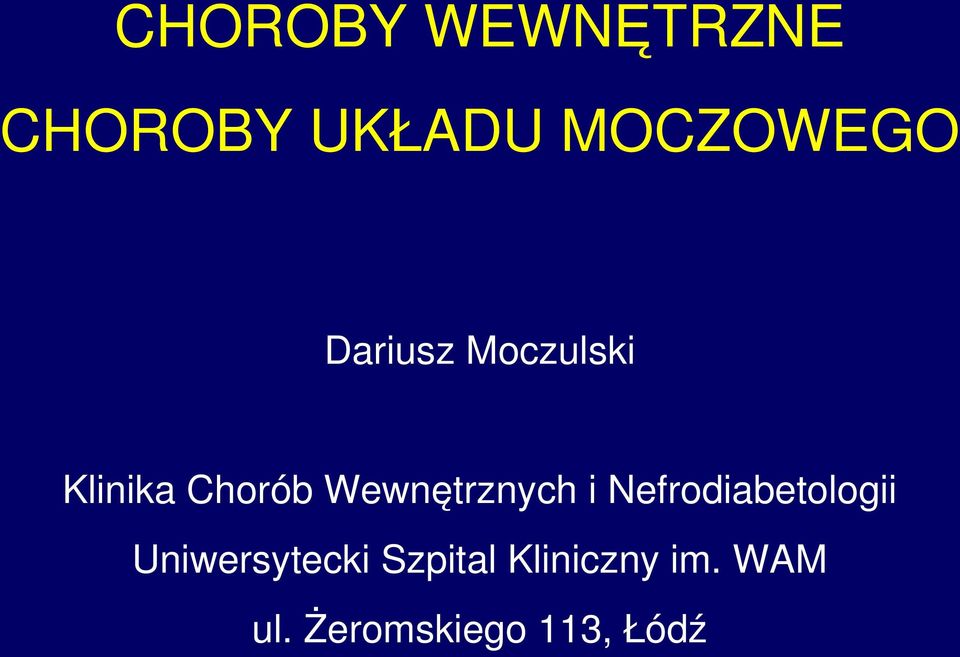 CHOROBY WEWNĘTRZNE

CHOROBY UKŁADU MOCZOWEGO

Dariusz Moczulski

Klinika Chorób Wewnętrznych i Nefrodiabetologii

Uniwersytecki Szpital Kliniczny im. WAM

ul. Żeromskiego 113, Łódź